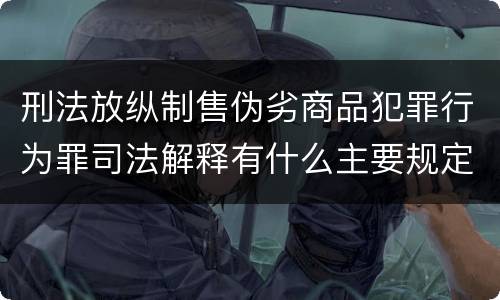 刑法放纵制售伪劣商品犯罪行为罪司法解释有什么主要规定